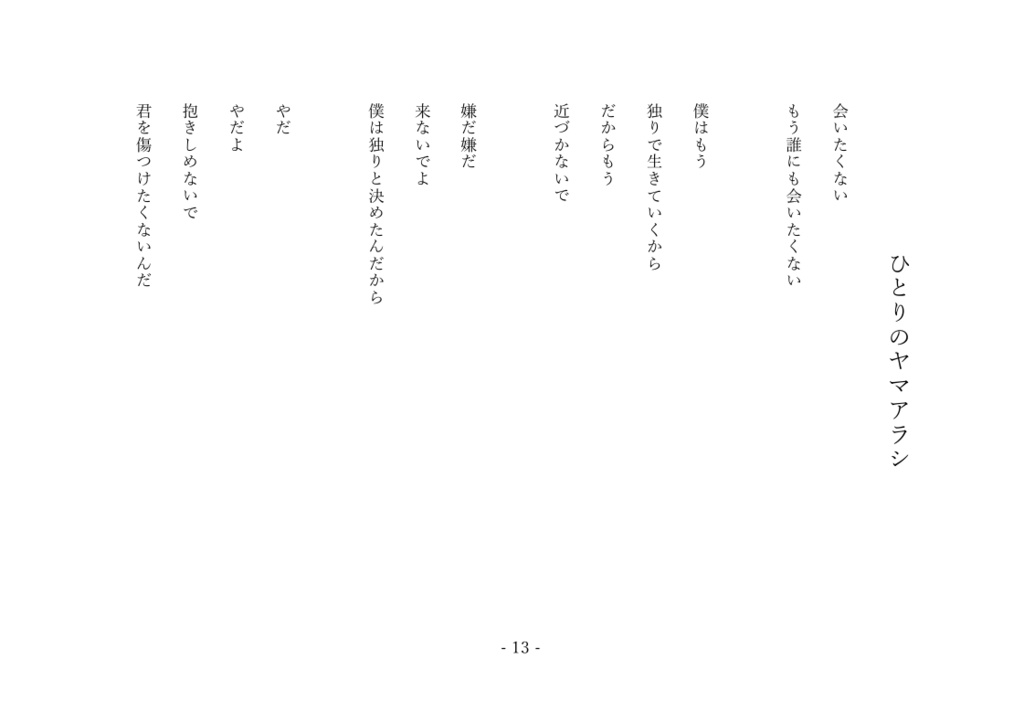 ひとりのヤマアラシ

会いたくない
もう誰にも会いたくない

僕はもう
独りで生きていくから
だからもう
近づかないで

嫌だ嫌だ
来ないでよ
僕は独りと決めたんだから

やだ
やだよ
抱きしめないで
君を傷つけたくないんだ

- 13 -